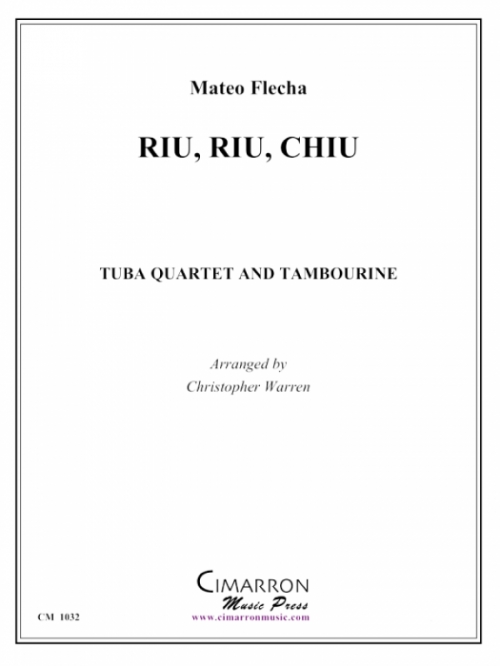 Mateo Flecha

RIU, RIU, CHIU

TUBA QUARTET AND TAMBOURINE

Arranged by
Christopher Warren

CIMARRON
Music Press
www.cimarronmusic.com

CM 1032